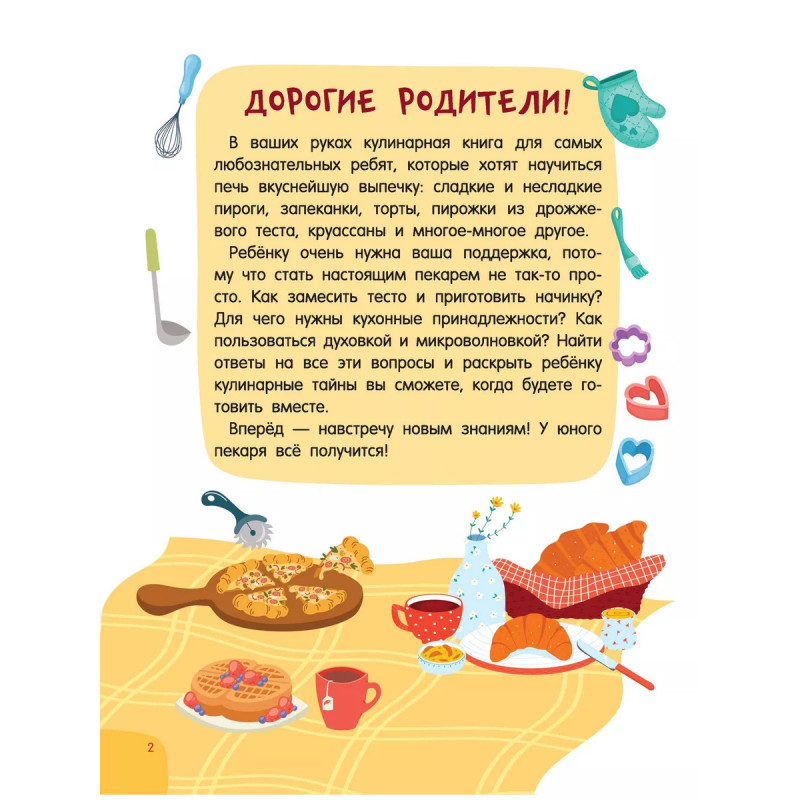 ДОРОГИЕ РОДИТЕЛИ!

В ваших руках кулинарная книга для самых любознательных ребят, которые хотят научиться печь вкуснейшую выпечку: сладкие и несладкие пироги, запеканки, торты, пирожки из дрожжевого теста, круассаны и многое-многое другое.

Ребёнку очень нужна ваша поддержка, потому что стать настоящим пекарем не так-то просто. Как замесить тесто и приготовить начинку? Для чего нужны кухонные принадлежности? Как пользоваться духовкой и микроволновкой? Найти ответы на все эти вопросы и раскрыть ребёнку кулинарные тайны вы сможете, когда будете готовить вместе.

Вперёд — навстречу новым знаниям! У юного пекаря всё получится!

2